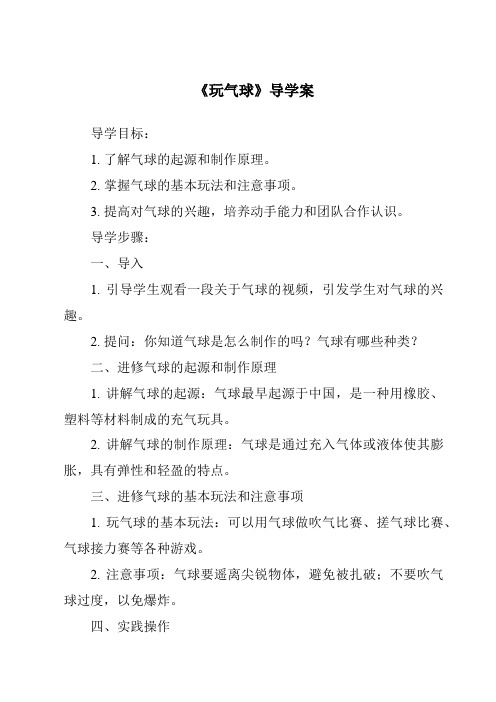 《玩气球》导学案

导学目标：

1. 了解气球的起源和制作原理。

2. 掌握气球的基本玩法和注意事项。

3. 提高对气球的兴趣，培养动手能力和团队合作认识。

导学步骤：

一、导入

1. 引导学生观看一段关于气球的视频，引发学生对气球的兴趣。

2. 提问：你知道气球是怎么制作的吗？气球有哪些种类？

二、进修气球的起源和制作原理

1. 讲解气球的起源：气球最早起源于中国，是一种用橡胶、塑料等材料制成的充气玩具。

2. 讲解气球的制作原理：气球是通过充入气体或液体使其膨胀，具有弹性和轻盈的特点。

三、进修气球的基本玩法和注意事项

1. 玩气球的基本玩法：可以用气球做吹气比赛、搓气球比赛、气球接力赛等各种游戏。

2. 注意事项：气球要遥离尖锐物体，避免被扎破；不要吹气球过度，以免爆炸。

四、实践操作